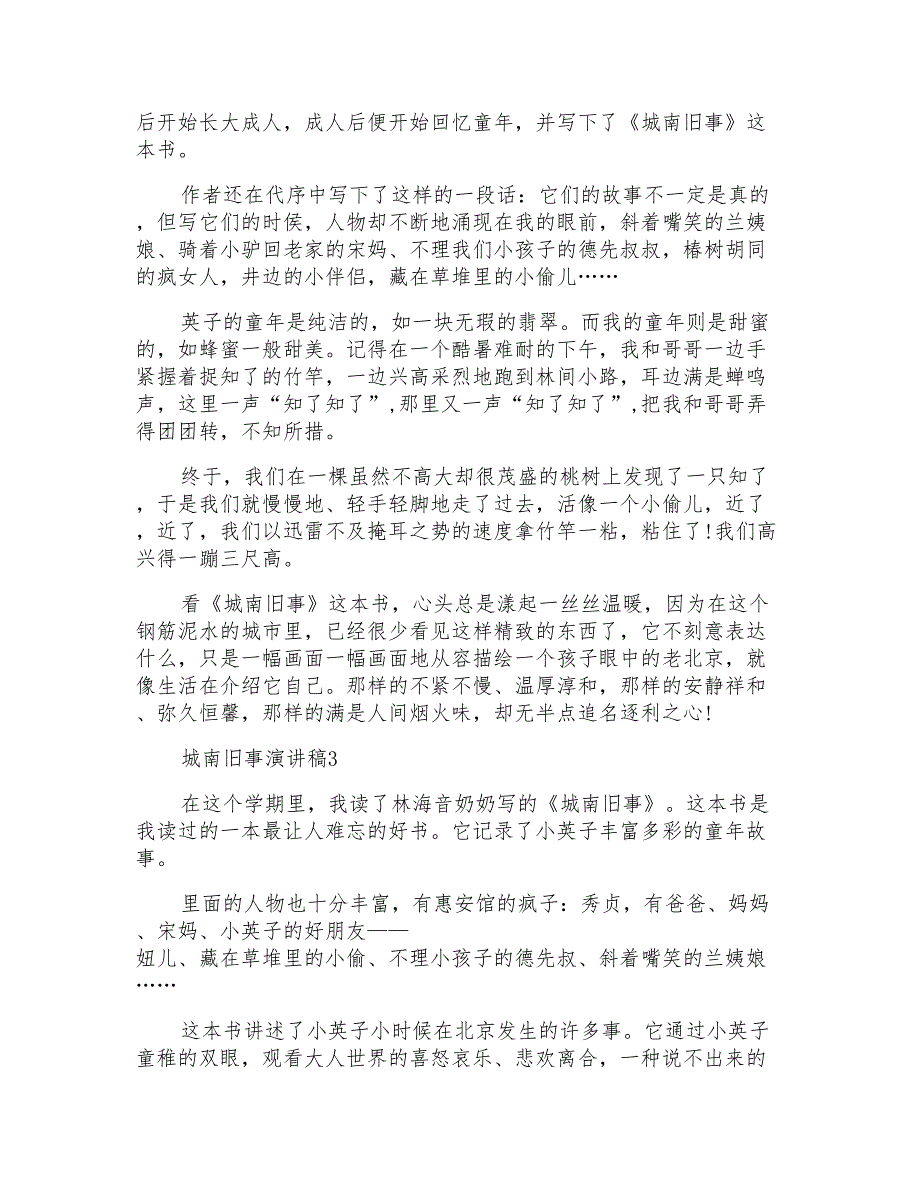 后开始长大成人，成人后便开始回忆童年，并写下了《城南旧事》这本书。

作者还在代序中写下了这样的一段话：它们的故事不一定是真的，但写它们的时侯，人物却不断地涌现在我的眼前，斜着嘴笑的兰姨娘、骑着小驴回老家的宋妈、不理我们小孩子的德先叔叔，椿树胡同的疯女人，井边的小伴侣，藏在草堆里的小偷儿……

英子的童年是纯洁的，如一块无瑕的翡翠。而我的童年则是甜蜜的，如蜂蜜一般甜美。记得在一个酷暑难耐的下午，我和哥哥一边手紧握着捉知了的竹竿，一边兴高采烈地跑到林间小路，耳边满是蝉鸣声，这里一声“知了知了”，那里又一声“知了知了”，把我和哥哥弄得团团转，不知所措。

终于，我们在一棵虽然不高大却很茂盛的桃树上发现了一只知了，于是我们就慢慢地、轻手轻脚地走了过去，活像一个小偷儿，近了，近了，我们以迅雷不及掩耳之势的速度拿竹竿一粘，粘住了!我们高兴得一蹦三尺高。

看《城南旧事》这本书，心头总是漾起一丝丝温暖，因为在这个钢筋泥水的城市里，已经很少看见这样精致的东西了，它不刻意表达什么，只是一幅画面一幅画面地从容描绘一个孩子眼中的老北京，就像生活在介绍它自己。那样的不紧不慢、温厚淳和，那样的安静祥和、弥久恒馨，那样的满是人间烟火味，却无半点追名逐利之心!

城南旧事演讲稿3

在这个学期里，我读了林海音奶奶写的《城南旧事》。这本书是我读过的一本最让人难忘的好书。它记录了小英子丰富多彩的童年故事。

里面的人物也十分丰富，有惠安馆的疯子：秀贞，有爸爸、妈妈、宋妈、小英子的好朋友——妞儿、藏在草堆里的小偷、不理小孩子的德先叔、斜着嘴笑的兰姨娘……

这本书讲述了小英子小时候在北京发生的许多事。它通过小英子童稚的双眼，观看大人世界的喜怒哀乐、悲欢离合，一种说不出来的